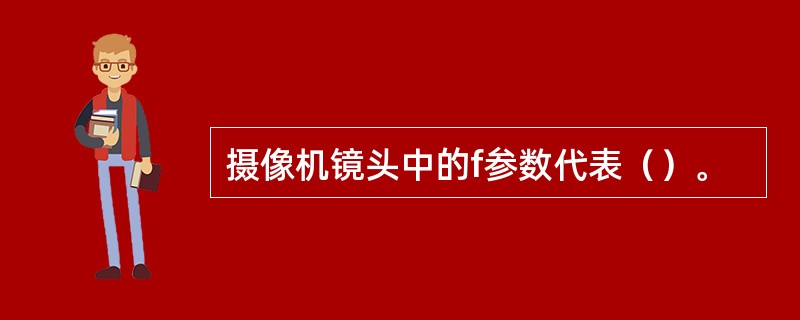 摄像机镜头中的f参数代表（）。